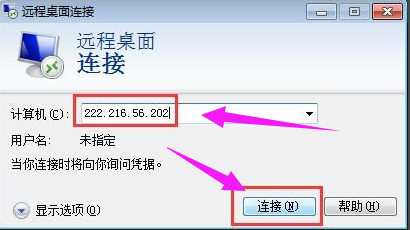 远程桌面连接

远程桌面
连接

计算机(C): 222.216.56.202

用户名: 未指定

当你连接时将向你询问凭据。

显示选项(O)

连接(N)

帮助(H)